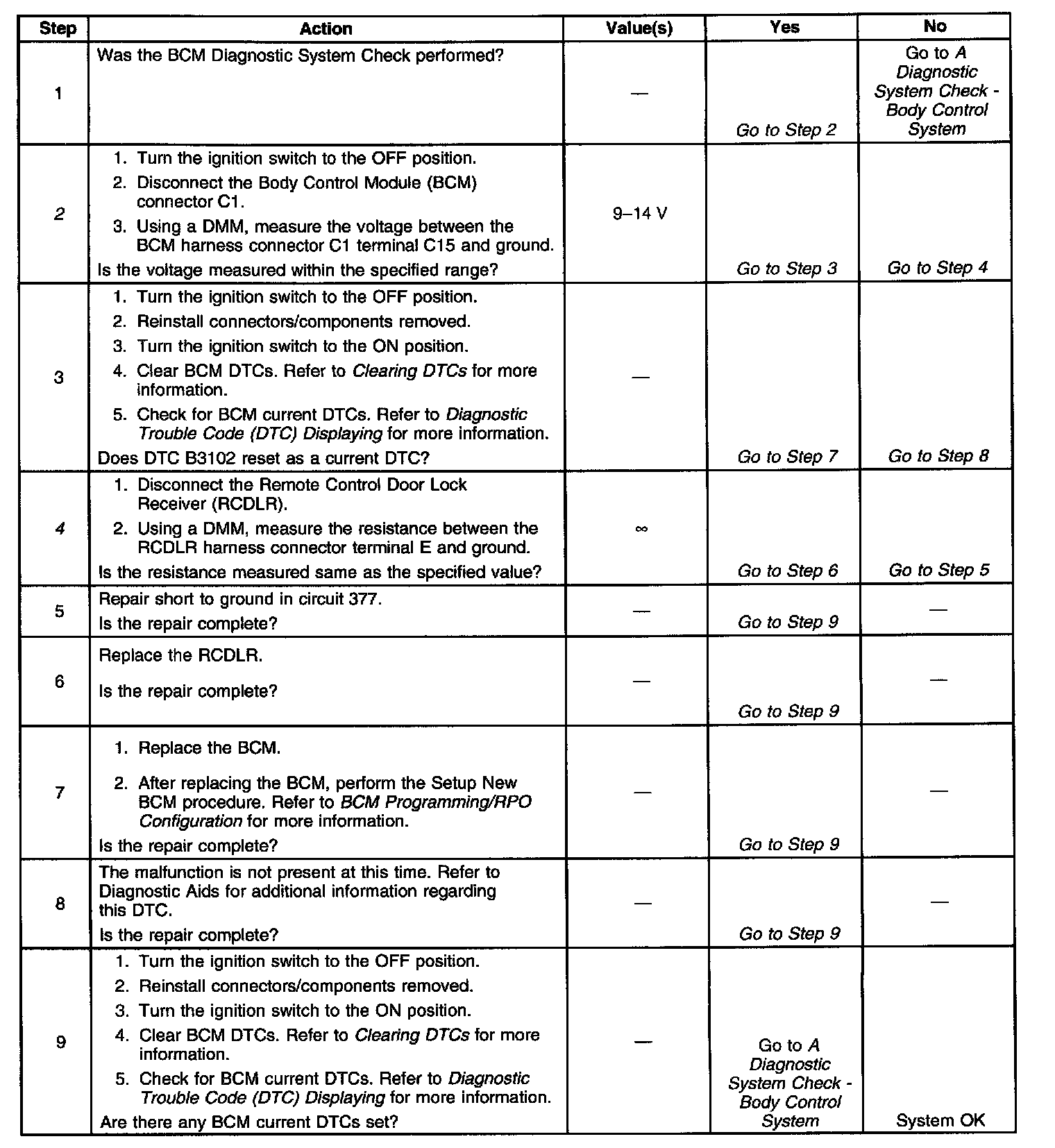 | Step | Action | Value(s) | Yes | No |
|---|---|---|---|---|
| 1 | Was the BCM Diagnostic System Check performed? | — | Go to Step 2 | Go to A Diagnostic System Check - Body Control System |
| 2 | 1. Turn the ignition switch to the OFF position. 2. Disconnect the Body Control Module (BCM) connector C1. 3. Using a DMM, measure the voltage between the BCM harness connector C1 terminal C15 and ground. Is the voltage measured within the specified range? | 9–14 V | Go to Step 3 | Go to Step 4 |
| 3 | 1. Turn the ignition switch to the OFF position. 2. Reinstall connectors/components removed. 3. Turn the ignition switch to the ON position. 4. Clear BCM DTCs. Refer to Clearing DTCs for more information. 5. Check for BCM current DTCs. Refer to Diagnostic Trouble Code (DTC) Displaying for more information. Does DTC B3102 reset as a current DTC? | — | Go to Step 7 | Go to Step 8 |
| 4 | 1. Disconnect the Remote Control Door Lock Receiver (RCDLR). 2. Using a DMM, measure the resistance between the RCDLR harness connector terminal E and ground. Is the resistance measured same as the specified value? | $\infty$ | Go to Step 6 | Go to Step 5 |
| 5 | Repair short to ground in circuit 377. Is the repair complete? | — | Go to Step 9 | — |
| 6 | Replace the RCDLR. Is the repair complete? | — | Go to Step 9 | — |
| 7 | 1. Replace the BCM. 2. After replacing the BCM, perform the Setup New BCM procedure. Refer to BCM Programming/RPO Configuration for more information. Is the repair complete? | — | Go to Step 9 | — |
| 8 | The malfunction is not present at this time. Refer to Diagnostic Aids for additional information regarding this DTC. Is the repair complete? | — | Go to Step 9 | — |
| 9 | 1. Turn the ignition switch to the OFF position. 2. Reinstall connectors/components removed. 3. Turn the ignition switch to the ON position. 4. Clear BCM DTCs. Refer to Clearing DTCs for more information. 5. Check for BCM current DTCs. Refer to Diagnostic Trouble Code (DTC) Displaying for more information. Are there any BCM current DTCs set? | — | Go to A Diagnostic System Check - Body Control System | System OK |